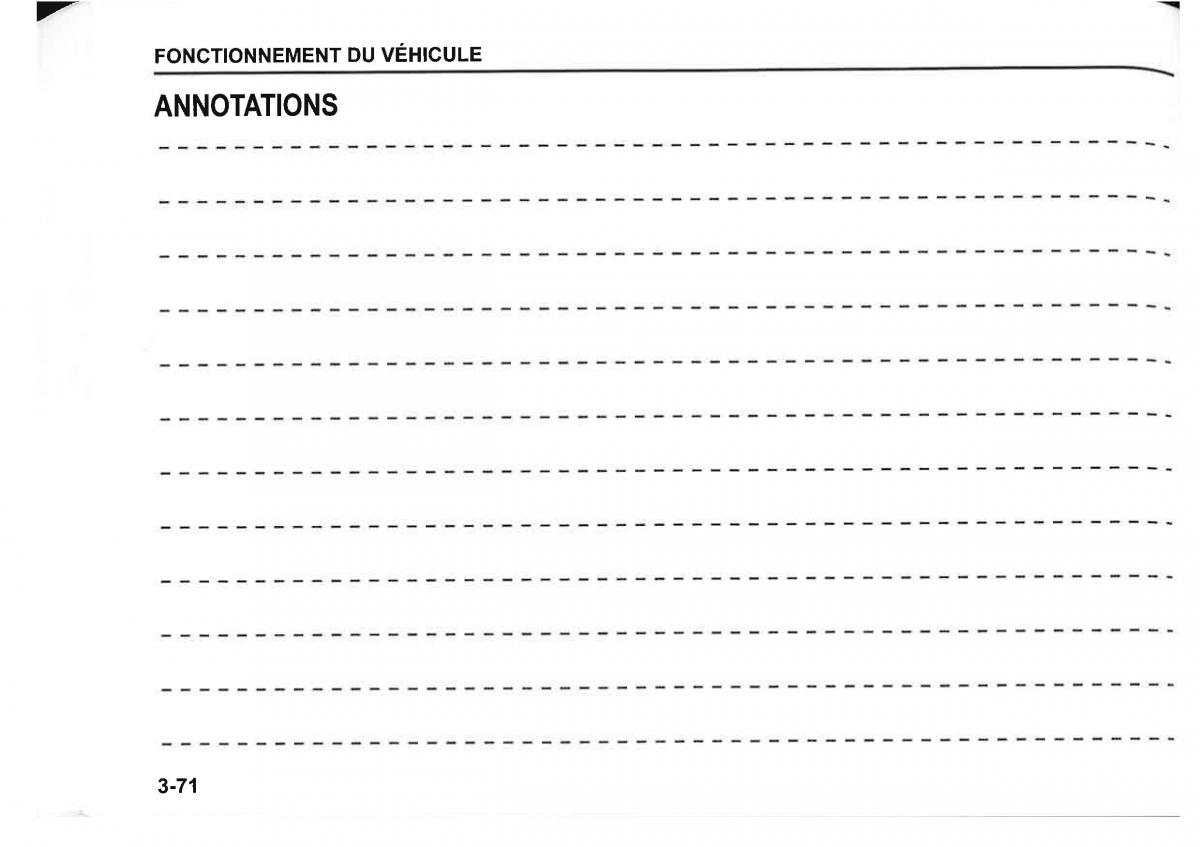 FONCTIONNEMENT DU VÉHICULE

ANNOTATIONS

3-71